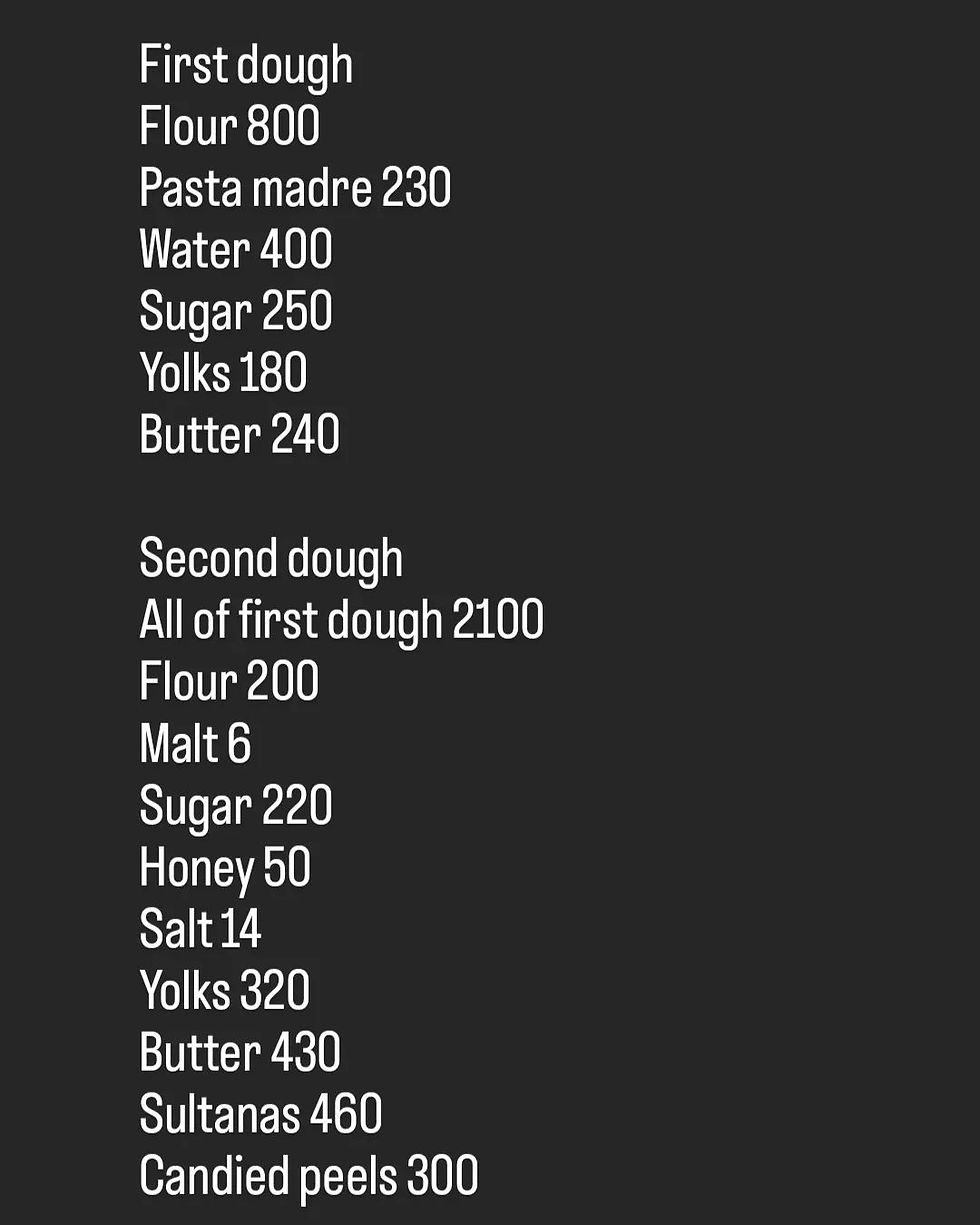 First dough
Flour 800
Pasta madre 230
Water 400
Sugar 250
Yolks 180
Butter 240

Second dough
All of first dough 2100
Flour 200
Malt 6
Sugar 220
Honey 50
Salt 14
Yolks 320
Butter 430
Sultanas 460
Candied peels 300